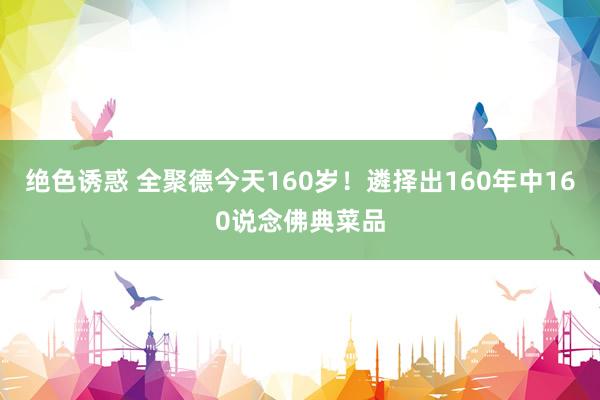 绝色诱惑 全聚德今天160岁！遴择出160年中160说念佛典菜品